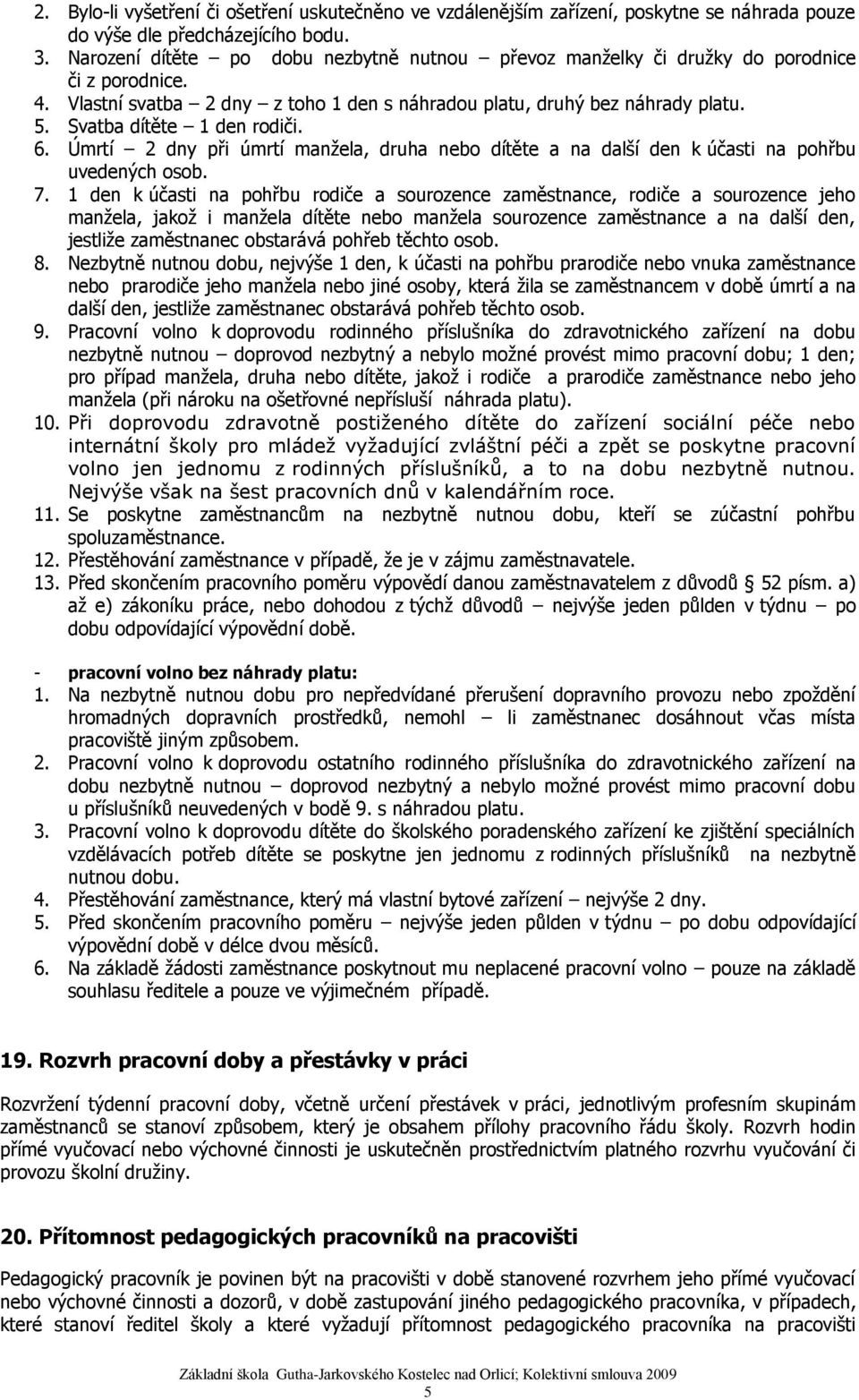 2. Bylo-li vyšetření či ošetření uskutečněno ve vzdálenějším zařízení, poskytne se náhrada pouze do výše dle předcházejícího bodu.
3. Narození dítěte – po dobu nezbytně nutnou – převoz manželky či družky do porodnice či z porodnice.
4. Vlastní svatba – 2 dny – z toho 1 den s náhradou platu, druhý bez náhrady platu.
5. Svatba dítěte – 1 den rodiči.
6. Úmrtí – 2 dny při úmrtí manžela, druha nebo dítěte a na další den k účasti na pohřbu uvedených osob.
7. 1 den k účasti na pohřbu rodiče a sourozence zaměstnance, rodiče a sourozence jeho manžela, jakož i manžela dítěte nebo manžela sourozence zaměstnance a na další den, jestliže zaměstnanec obstarává pohřeb těchto osob.
8. Nezbytně nutnou dobu, nejvýše 1 den, k účasti na pohřbu prarodiče nebo vnuka zaměstnance nebo prarodiče jeho manžela nebo jiné osoby, která žila se zaměstnancem v době úmrtí a na další den, jestliže zaměstnanec obstarává pohřeb těchto osob.
9. Pracovní volno k doprovodu rodinného příslušníka do zdravotnického zařízení na dobu nezbytně nutnou – doprovod nezbytný a nebylo možné provést mimo pracovní dobu; 1 den; pro případ manžela, druha nebo dítěte, jakož i rodiče a prarodiče zaměstnance nebo jeho manžela (při nároku na ošetřovné nepřísluší náhrada platu).
10. Při doprovodu zdravotně postiženého dítěte do zařízení sociální péče nebo internátní školy pro mládež vyžadující zvláštní péči a zpět se poskytne pracovní volno jen jednomu z rodinných příslušníků, a to na dobu nezbytně nutnou. Nejvýše však na šest pracovních dnů v kalendářním roce.
11. Se poskytne zaměstnancům na nezbytně nutnou dobu, kteří se zúčastní pohřbu spoluzaměstnance.
12. Přestěhování zaměstnance v případě, že je v zájmu zaměstnavatele.
13. Před skončením pracovního poměru výpovědí danou zaměstnavatelem z důvodů § 52 písm. a) až e) zákoníku práce, nebo dohodou z týchž důvodů – nejvýše jeden půlden v týdnu – po dobu odpovídající výpovědní době.

- pracovní volno bez náhrady platu:
1. Na nezbytně nutnou dobu pro nepředvídané přerušení dopravního provozu nebo zpoždění hromadných dopravních prostředků, nemohl – li zaměstnanec dosáhnout včas místa pracoviště jiným způsobem.
2. Pracovní volno k doprovodu ostatního rodinného příslušníka do zdravotnického zařízení na dobu nezbytně nutnou – doprovod nezbytný a nebylo možné provést mimo pracovní dobu u příslušníků neuvedených v bodě 9. s náhradou platu.
3. Pracovní volno k doprovodu dítěte do školského poradenského zařízení ke zjištění speciálních vzdělávacích potřeb dítěte se poskytne jen jednomu z rodinných příslušníků na nezbytně nutnou dobu.
4. Přestěhování zaměstnance, který má vlastní bytové zařízení – nejvýše 2 dny.
5. Před skončením pracovního poměru – nejvýše jeden půlden v týdnu – po dobu odpovídající výpovědní době v délce dvou měsíců.
6. Na základě žádosti zaměstnance poskytnout mu neplacené pracovní volno – pouze na základě souhlasu ředitele a pouze ve výjimečném případě.

19. Rozvrh pracovní doby a přestávky v práci

Rozvržení týdenní pracovní doby, včetně určení přestávek v práci, jednotlivým profesním skupinám zaměstnanců se stanoví způsobem, který je obsahem přílohy pracovního řádu školy. Rozvrh hodin přímé vyučovací nebo výchovné činnosti je uskutečněn prostřednictvím platného rozvrhu vyučování či provozu školní družiny.

20. Přítomnost pedagogických pracovníků na pracovišti

Pedagogický pracovník je povinen být na pracovišti v době stanovené rozvrhem jeho přímé vyučovací nebo výchovné činnosti a dozorů, v době zastupování jiného pedagogického pracovníka, v případech, které stanoví ředitel školy a které vyžadují přítomnost pedagogického pracovníka na pracovišti

Základní škola Gutha-Jarkovského Kostelec nad Orlicí; Kolektivní smlouva 2009
5